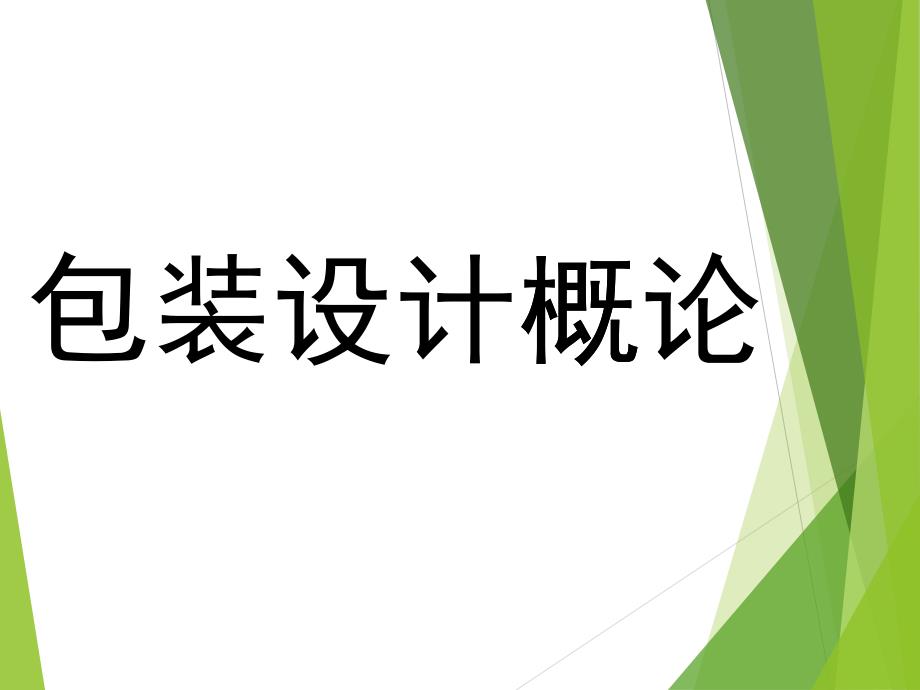 包装设计概论